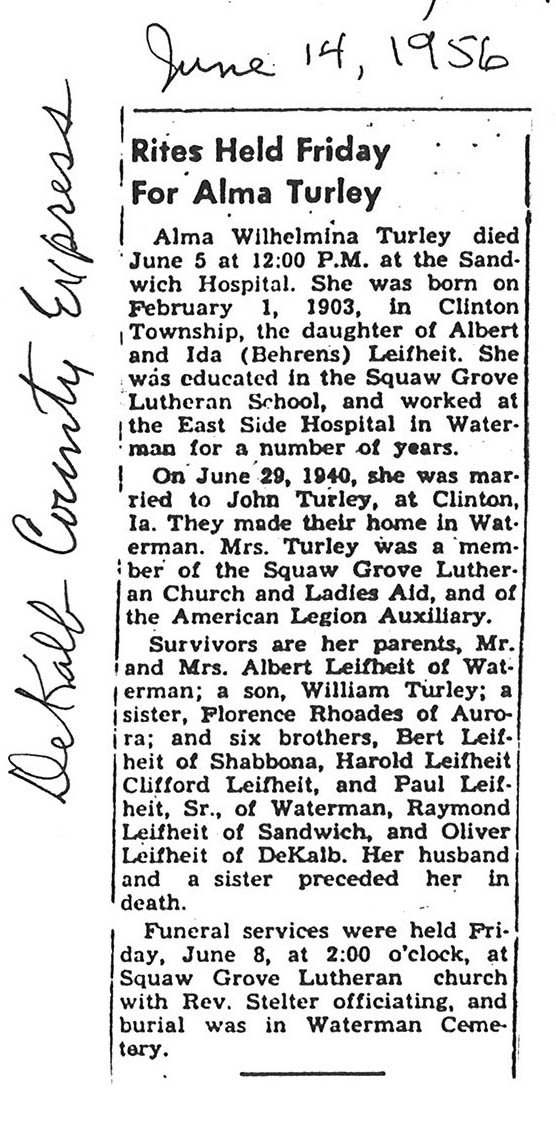 June 14, 1956

DeKalb County Express

Rites Held Friday For Alma Turley

Alma Wilhelmina Turley died June 5 at 12:00 P.M. at the Sandwich Hospital. She was born on February 1, 1903, in Clinton Township, the daughter of Albert and Ida (Behrens) Leifheit. She was educated in the Squaw Grove Lutheran School, and worked at the East Side Hospital in Waterman for a number of years.

On June 29, 1940, she was married to John Turley, at Clinton, Ia. They made their home in Waterman. Mrs. Turley was a member of the Squaw Grove Lutheran Church and Ladies Aid, and of the American Legion Auxiliary.

Survivors are her parents, Mr. and Mrs. Albert Leifheit of Waterman; a son, William Turley; a sister, Florence Rhoades of Aurora; and six brothers, Bert Leifheit of Shabbona, Harold Leifheit Clifford Leifheit, and Paul Leifheit, Sr., of Waterman, Raymond Leifheit of Sandwich, and Oliver Leifheit of DeKalb. Her husband and a sister preceded her in death.

Funeral services were held Friday, June 8, at 2:00 o'clock, at Squaw Grove Lutheran church with Rev. Stelter officiating, and burial was in Waterman Cemetery.